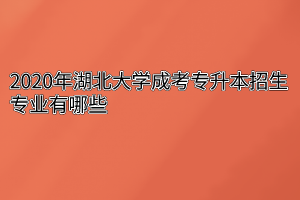 2020年湖北大学成考专升本招生专业有哪些